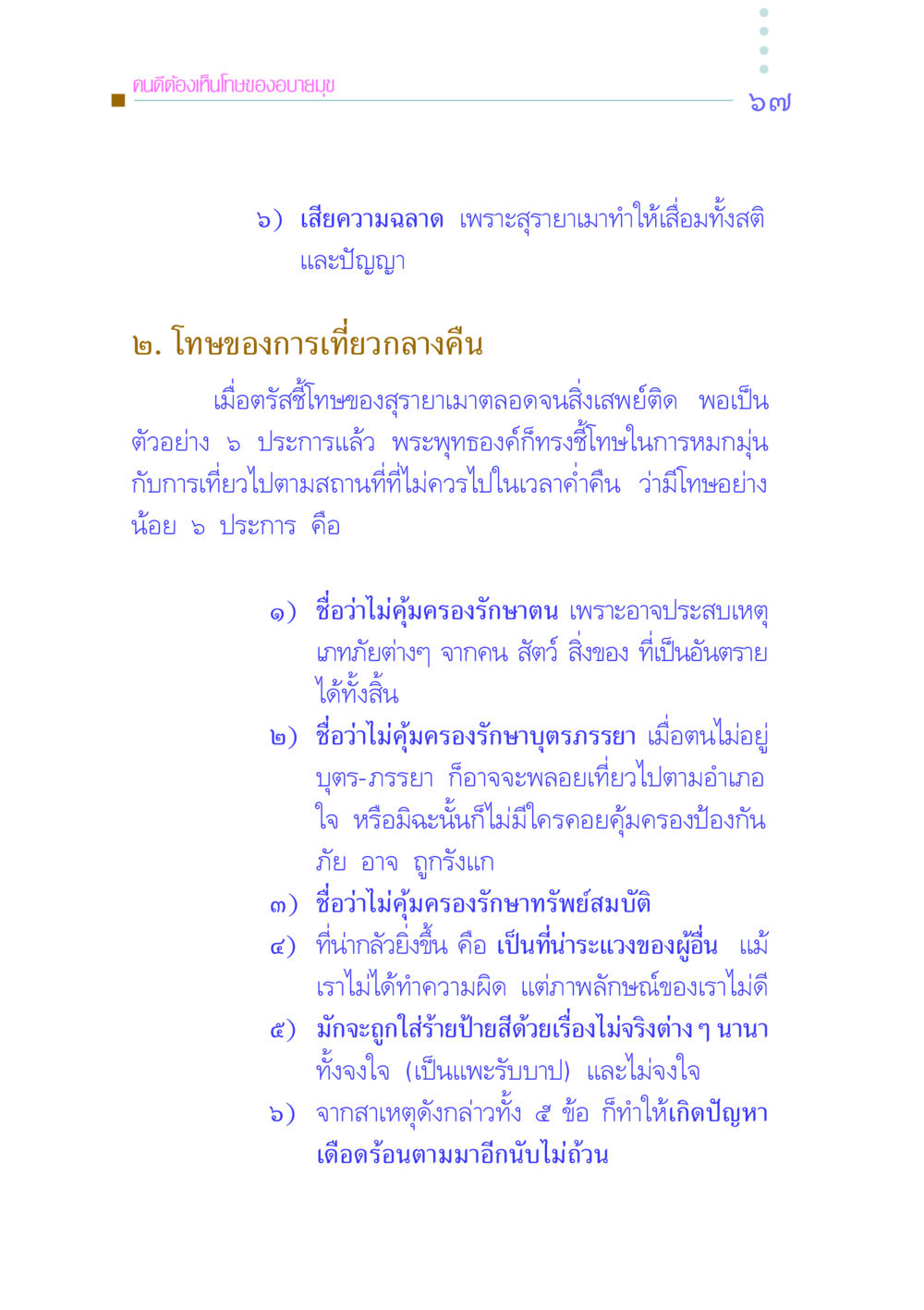 คนดีต้องเห็นโทษของอบายมุข

๖๗

๖) เสียความฉลาด เพราะสุรายาเมาทำให้เสื่อมทั้งสติและปัญญา

๒. โทษของการเที่ยวกลางคืน

เมื่อตรัสชี้โทษของสุรายาเมาตลอดจนสิ่งเสพย์ติด พอเป็นตัวอย่าง ๖ ประการแล้ว พระพุทธองค์ก็ทรงชี้โทษในการหมกมุ่นกับการเที่ยวไปตามสถานที่ที่ไม่ควรไปในเวลาค่ำคืน ว่ามีโทษอย่างน้อย ๖ ประการ คือ

๑) ชื่อว่าไม่คุ้มครองรักษาตน เพราะอาจประสบเหตุเภทภัยต่างๆ จากคน สัตว์ สิ่งของ ที่เป็นอันตรายได้ทั้งสิ้น

๒) ชื่อว่าไม่คุ้มครองรักษาบุตรภรรยา เมื่อตนไม่อยู่ บุตร-ภรรยา ก็อาจจะพลอยเที่ยวไปตามอำเภอใจ หรือมิฉะนั้นก็ไม่มีใครคอยคุ้มครองป้องกันภัย อาจ ถูกรังแก

๓) ชื่อว่าไม่คุ้มครองรักษาทรัพย์สมบัติ

๔) ที่น่ากลัวยิ่งขึ้น คือ เป็นที่น่าระแวงของผู้อื่น แม้เราไม่ได้ทำความผิด แต่ภาพลักษณ์ของเราไม่ดี

๕) มักจะถูกใส่ร้ายป้ายสีด้วยเรื่องไม่จริงต่าง ๆ นานา ทั้งจงใจ (เป็นแพะรับบาป) และไม่จงใจ

๖) จากสาเหตุดังกล่าวทั้ง ๕ ข้อ ก็ทำให้เกิดปัญหาเดือดร้อนตามมาอีกนับไม่ถ้วน